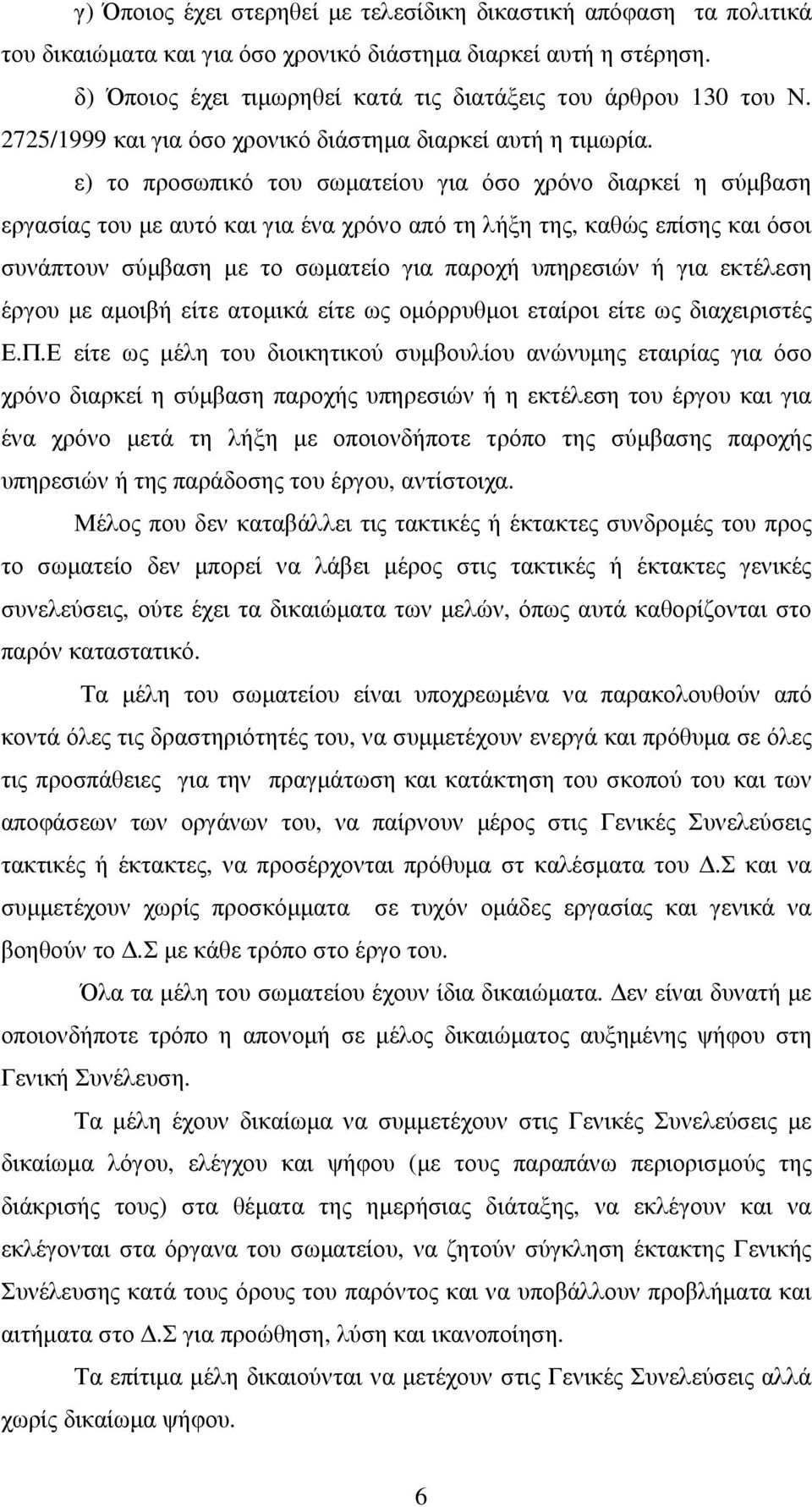 γ) Όποιος έχει στερηθεί µε τελεσίδικη δικαστική απόφαση τα πολιτικά του δικαιώµατα και για όσο χρονικό διάστηµα διαρκεί αυτή η στέρηση.

δ) Όποιος έχει τιµωρηθεί κατά τις διατάξεις του άρθρου 130 του Ν. 2725/1999 και για όσο χρονικό διάστηµα διαρκεί αυτή η τιµωρία.

ε) το προσωπικό του σωµατείου για όσο χρόνο διαρκεί η σύµβαση εργασίας του µε αυτό και για ένα χρόνο από τη λήξη της, καθώς επίσης και όσοι συνάπτουν σύµβαση µε το σωµατείο για παροχή υπηρεσιών ή για εκτέλεση έργου µε αµοιβή είτε ατοµικά είτε ως οµόρρυθµοι εταίροι είτε ως διαχειριστές Ε.Π.Ε είτε ως µέλη του διοικητικού συµβουλίου ανώνυµης εταιρίας για όσο χρόνο διαρκεί η σύµβαση παροχής υπηρεσιών ή η εκτέλεση του έργου και για ένα χρόνο µετά τη λήξη µε οποιονδήποτε τρόπο της σύµβασης παροχής υπηρεσιών ή της παράδοσης του έργου, αντίστοιχα.

Μέλος που δεν καταβάλλει τις τακτικές ή έκτακτες συνδροµές του προς το σωµατείο δεν µπορεί να λάβει µέρος στις τακτικές ή έκτακτες γενικές συνελεύσεις, ούτε έχει τα δικαιώµατα των µελών, όπως αυτά καθορίζονται στο παρόν καταστατικό.

Τα µέλη του σωµατείου είναι υποχρεωµένα να παρακολουθούν από κοντά όλες τις δραστηριότητές του, να συµµετέχουν ενεργά και πρόθυµα σε όλες τις προσπάθειες για την πραγµάτωση και κατάκτηση του σκοπού του και των αποφάσεων των οργάνων του, να παίρνουν µέρος στις Γενικές Συνελεύσεις τακτικές ή έκτακτες, να προσέρχονται πρόθυµα στ καλέσµατα του Δ.Σ και να συµµετέχουν χωρίς προσκόµµατα σε τυχόν οµάδες εργασίας και γενικά να βοηθούν το Δ.Σ µε κάθε τρόπο στο έργο του.

Όλα τα µέλη του σωµατείου έχουν ίδια δικαιώµατα. Δεν είναι δυνατή µε οποιονδήποτε τρόπο η απονοµή σε µέλος δικαιώµατος αυξηµένης ψήφου στη Γενική Συνέλευση.

Τα µέλη έχουν δικαίωµα να συµµετέχουν στις Γενικές Συνελεύσεις µε δικαίωµα λόγου, ελέγχου και ψήφου (µε τους παραπάνω περιορισµούς της διάκρισής τους) στα θέµατα της ηµερήσιας διάταξης, να εκλέγουν και να εκλέγονται στα όργανα του σωµατείου, να ζητούν σύγκληση έκτακτης Γενικής Συνέλευσης κατά τους όρους του παρόντος και να υποβάλλουν προβλήµατα και αιτήµατα στο Δ.Σ για προώθηση, λύση και ικανοποίηση.

Τα επίτιµα µέλη δικαιούνται να µετέχουν στις Γενικές Συνελεύσεις αλλά χωρίς δικαίωµα ψήφου.

6